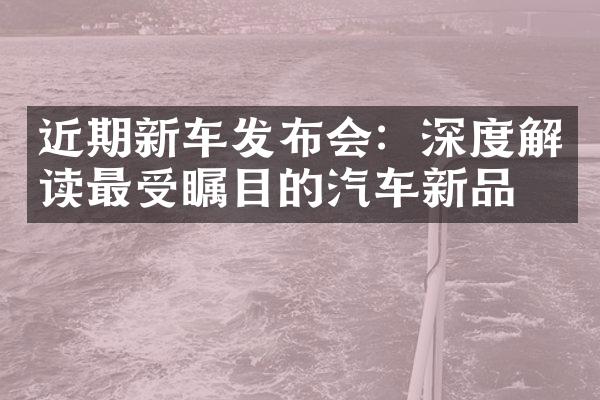 近期新车发布会：深度解读最受瞩目的汽车新品